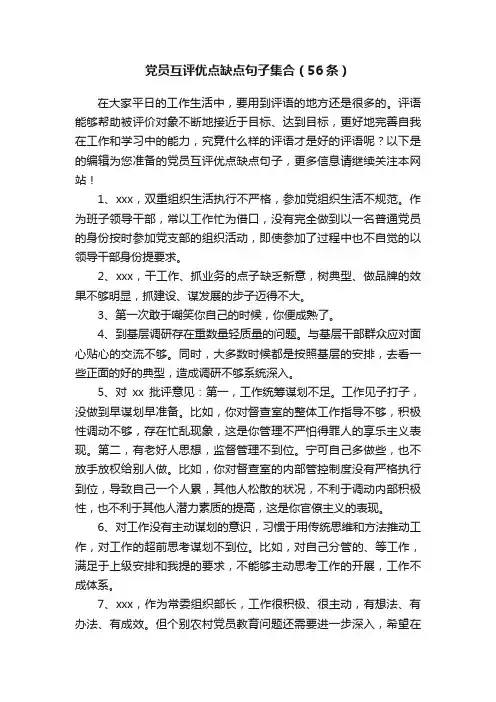 党员互评优点缺点句子集合（56条）

在大家平日的工作生活中，要用到评语的地方还是很多的。评语能够帮助被评价对象不断地接近于目标、达到目标，更好地完善自我在工作和学习中的能力，究竟什么样的评语才是好的评语呢？以下是的编辑为您准备的党员互评优点缺点句子，更多信息请继续关注本网站！

1、xxx，双重组织生活执行不严格，参加党组织生活不规范。作为班子领导干部，常以工作忙为借口，没有完全做到以一名普通党员的身份按时参加党支部的组织活动，即使参加了过程中也不自觉的以领导干部身份提要求。

2、xxx，干工作、抓业务的点子缺乏新意，树典型、做品牌的效果不够明显，抓建设、谋发展的步子迈得不大。

3、第一次敢于嘲笑你自己的时候，你便成熟了。

4、到基层调研存在重数量轻质量的问题。与基层干部群众应对面心贴心的交流不够。同时，大多数时候都是按照基层的安排，去看一些正面的好的典型，造成调研不够系统深入。

5、对 xx 批评意见：第一，工作统筹谋划不足。工作见子打子，没做到早谋划早准备。比如，你对督查室的整体工作指导不够，积极性调动不够，存在忙乱现象，这是你管理不严怕得罪人的享乐主义表现。第二，有老好人思想，监督管理不到位。宁可自己多做些，也不放手放权给别人做。比如，你对督查室的内部管控制度没有严格执行到位，导致自己一个人累，其他人松散的状况，不利于调动内部积极性，也不利于其他人潜力素质的提高，这是你官僚主义的表现。

6、对工作没有主动谋划的意识，习惯于用传统思维和方法推动工作，对工作的超前思考谋划不到位。比如，对自己分管的、等工作，满足于上级安排和我提的要求，不能够主动思考工作的开展，工作不成体系。

7、xxx，作为常委组织部长，工作很积极、很主动，有想法、有办法、有成效。但个别农村党员教育问题还需要进一步深入，希望在